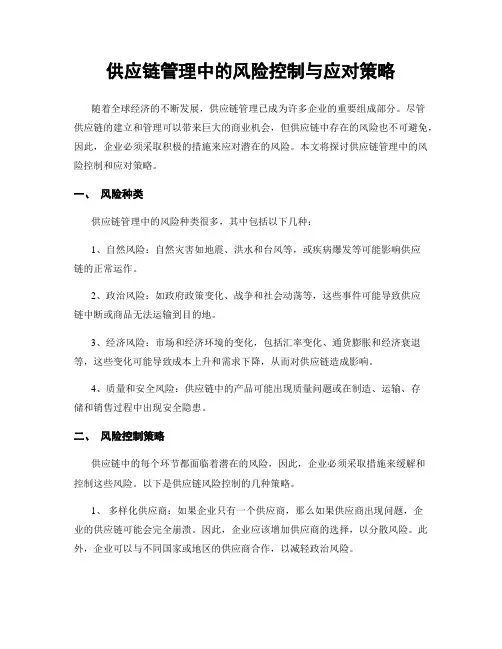 供应链管理中的风险控制与应对策略

随着全球经济的不断发展，供应链管理已成为许多企业的重要组成部分。尽管供应链的建立和管理可以带来巨大的商业机会，但供应链中存在的风险也不可避免，因此，企业必须采取积极的措施来应对潜在的风险。本文将探讨供应链管理中的风险控制和应对策略。

一、 风险种类

供应链管理中的风险种类很多，其中包括以下几种：

1、自然风险：自然灾害如地震、洪水和台风等，或疾病爆发等可能影响供应链的正常运作。

2、政治风险：如政府政策变化、战争和社会动荡等，这些事件可能导致供应链中断或商品无法运输到目的地。

3、经济风险：市场和经济环境的变化，包括汇率变化、通货膨胀和经济衰退等，这些变化可能导致成本上升和需求下降，从而对供应链造成影响。

4、质量和安全风险：供应链中的产品可能出现质量问题或在制造、运输、存储和销售过程中出现安全隐患。

二、 风险控制策略

供应链中的每个环节都面临着潜在的风险，因此，企业必须采取措施来缓解和控制这些风险。以下是供应链风险控制的几种策略。

1、 多样化供应商：如果企业只有一个供应商，那么如果供应商出现问题，企业的供应链可能会完全崩溃。因此，企业应该增加供应商的选择，以分散风险。此外，企业可以与不同国家或地区的供应商合作，以减轻政治风险。